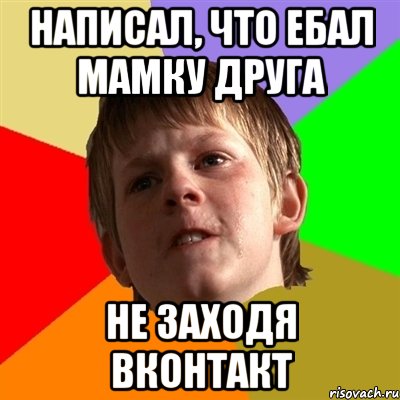 НАПИСАЛ, ЧТО ЕБАЛ МАМКУ ДРУГА

НЕ ЗАХОДЯ ВКОНТАКТ

risovach.ru